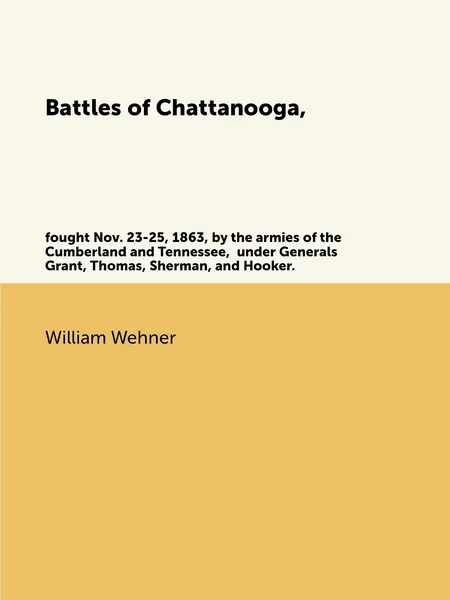 Battles of Chattanooga,

fought Nov. 23-25, 1863, by the armies of the Cumberland and Tennessee, under Generals Grant, Thomas, Sherman, and Hooker.

William Wehner